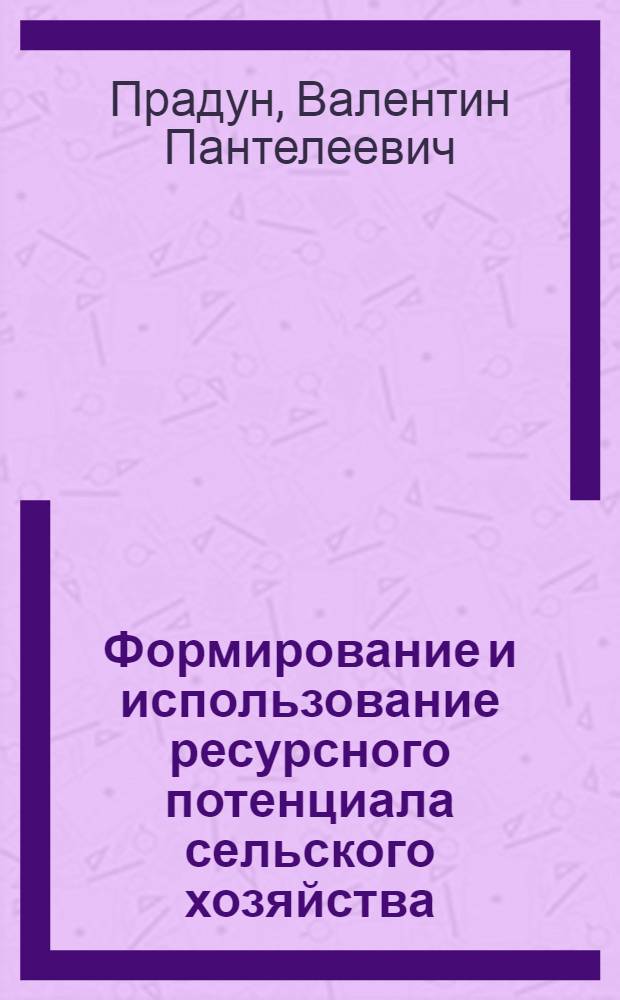 Прадун, Валентин Пантелеевич

Формирование и использование ресурсного потенциала сельского хозяйства